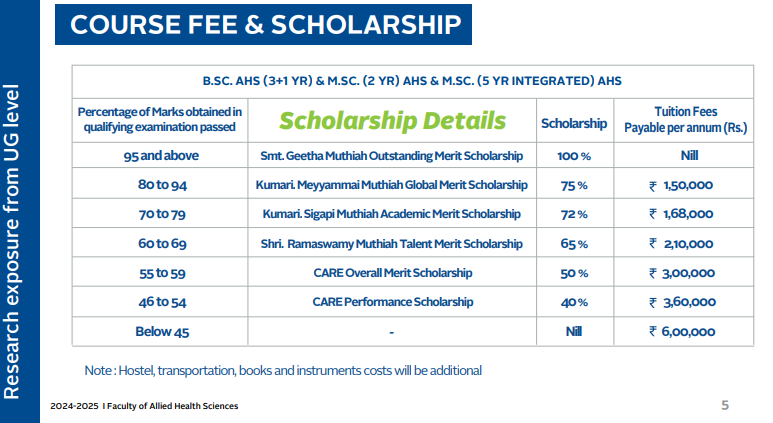 Research exposure from UG level

COURSE FEE & SCHOLARSHIP

B.SC. AHS (3+1 YR) & M.SC. (2 YR) AHS & M.SC. (5 YR INTEGRATED) AHS

| Percentage of Marks obtained in qualifying examination passed | Scholarship Details | Scholarship | Tuition Fees Payable per annum (Rs.) |
|---|---|---|---|
| 95 and above | Smt. Geetha Muthiah Outstanding Merit Scholarship | 100 % | Nill |
| 80 to 94 | Kumari. Meyyammai Muthiah Global Merit Scholarship | 75 % | ₹ 1,50,000 |
| 70 to 79 | Kumari. Sigapi Muthiah Academic Merit Scholarship | 72 % | ₹ 1,68,000 |
| 60 to 69 | Shri. Ramaswamy Muthiah Talent Merit Scholarship | 65 % | ₹ 2,10,000 |
| 55 to 59 | CARE Overall Merit Scholarship | 50 % | ₹ 3,00,000 |
| 46 to 54 | CARE Performance Scholarship | 40 % | ₹ 3,60,000 |
| Below 45 | - | Nill | ₹ 6,00,000 |

Note : Hostel, transportation, books and instruments costs will be additional

2024-2025 I Faculty of Allied Health Sciences

5